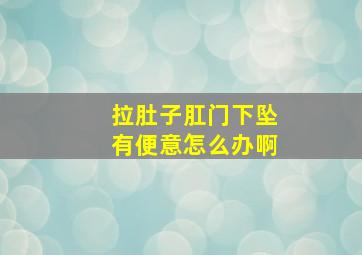 拉肚子肛门下坠
有便意怎么办啊